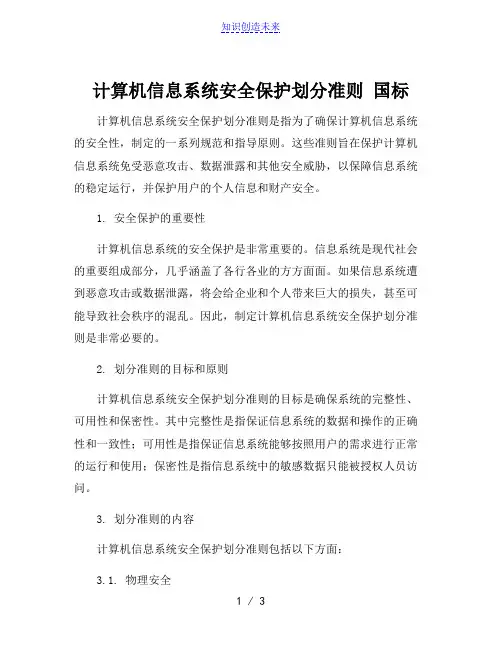 知识创造未来

计算机信息系统安全保护划分准则 国标

计算机信息系统安全保护划分准则是指为了确保计算机信息系统的安全性，制定的一系列规范和指导原则。这些准则旨在保护计算机信息系统免受恶意攻击、数据泄露和其他安全威胁，以保障信息系统的稳定运行，并保护用户的个人信息和财产安全。

1. 安全保护的重要性

计算机信息系统的安全保护是非常重要的。信息系统是现代社会的重要组成部分，几乎涵盖了各行各业的方方面面。如果信息系统遭到恶意攻击或数据泄露，将会给企业和个人带来巨大的损失，甚至可能导致社会秩序的混乱。因此，制定计算机信息系统安全保护划分准则是非常必要的。

2. 划分准则的目标和原则

计算机信息系统安全保护划分准则的目标是确保系统的完整性、可用性和保密性。其中完整性是指保证信息系统的数据和操作的正确性和一致性；可用性是指保证信息系统能够按照用户的需求进行正常的运行和使用；保密性是指信息系统中的敏感数据只能被授权人员访问。

3. 划分准则的内容

计算机信息系统安全保护划分准则包括以下方面：

3.1. 物理安全

1 / 3